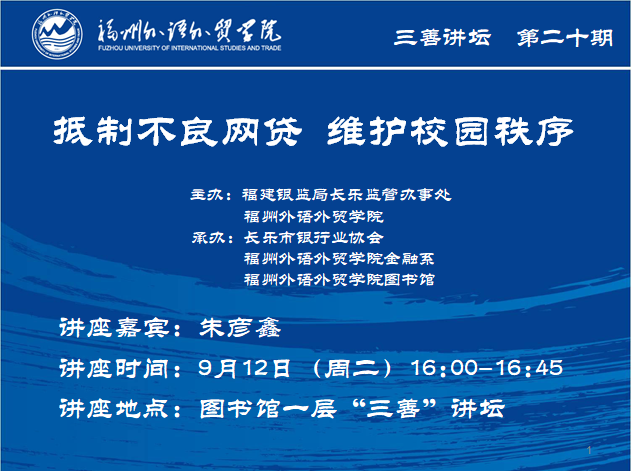 福州外语外贸学院
FUZHOU UNIVERSITY OF INTERNATIONAL STUDIES AND TRADE

三善讲坛 第二十期

抵制不良网贷 维护校园秩序

主办：福建银监局长乐监管办事处
福州外语外贸学院
承办：长乐市银行业协会
福州外语外贸学院金融系
福州外语外贸学院图书馆

讲座嘉宾：朱彦鑫

讲座时间：9月12日（周二）16:00-16:45

讲座地点：图书馆一层“三善”讲坛

1